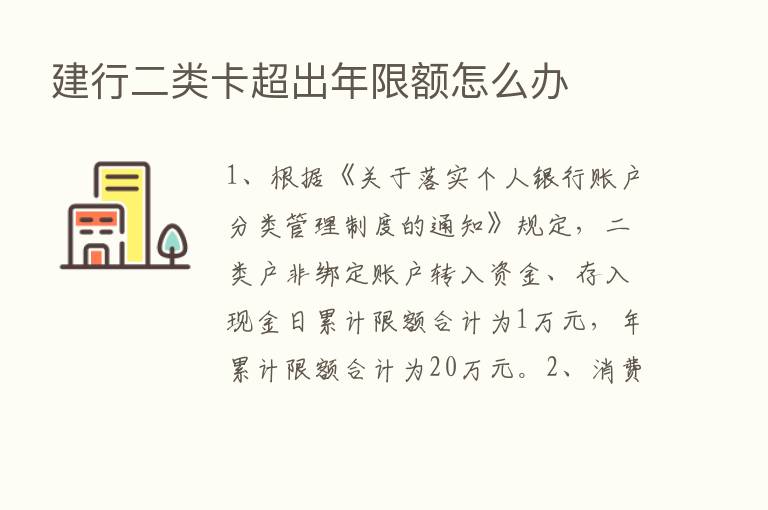 建行二类卡超出年限额怎么办

1、根据《关于落实个人银行账户分类管理制度的通知》规定，二类户非绑定账户转入资金、存入现金日累计限额合计为1万元，年累计限额合计为20万元。2、消费